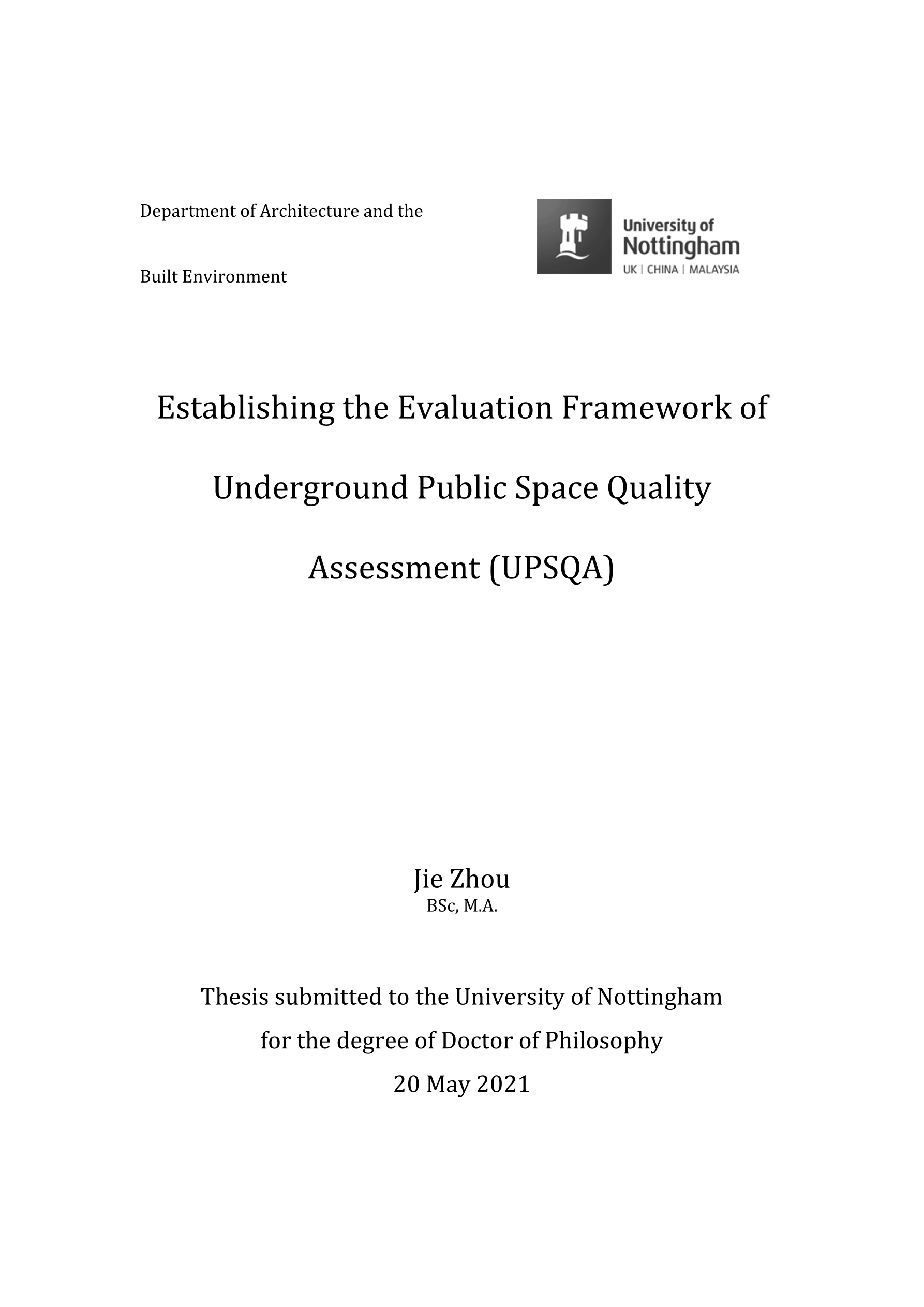 Department of Architecture and the

Built Environment

University of Nottingham
UK | CHINA | MALAYSIA

Establishing the Evaluation Framework of

Underground Public Space Quality

Assessment (UPSQA)

Jie Zhou
BSc, M.A.

Thesis submitted to the University of Nottingham
for the degree of Doctor of Philosophy
20 May 2021